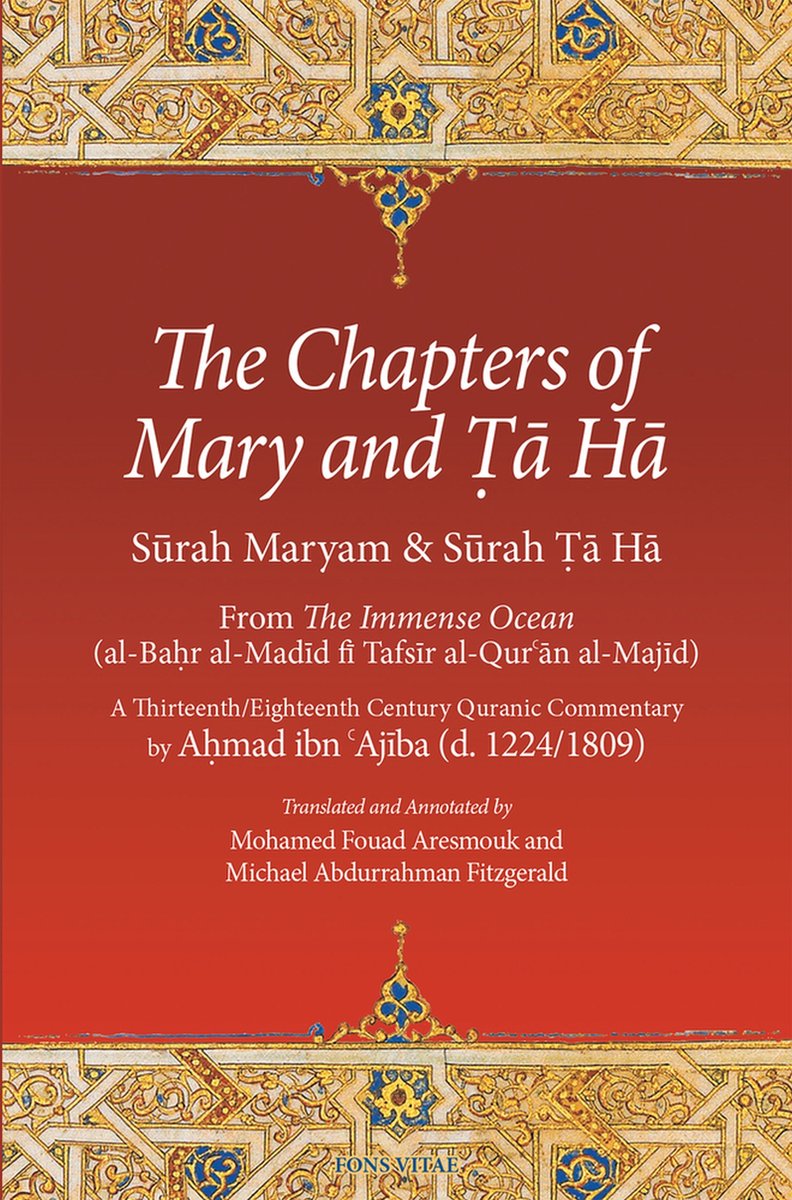 The Chapters of Mary and Ṭā Hā

Sūrah Maryam & Sūrah Ṭā Hā

From The Immense Ocean
(al-Baḥr al-Madīd fī Tafsīr al-Qurʿān al-Majīd)

A Thirteenth/Eighteenth Century Quranic Commentary
by Aḥmad ibn ʿAjība (d. 1224/1809)

Translated and Annotated by
Mohamed Fouad Aresmouk and
Michael Abdurrahman Fitzgerald

FONS VITAE